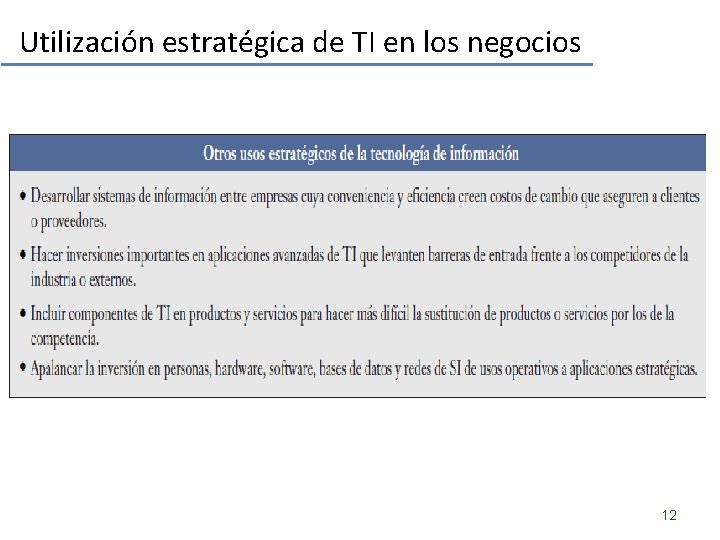 Utilización estratégica de TI en los negocios

Otros usos estratégicos de la tecnología de información

• Desarrollar sistemas de información entre empresas cuya conveniencia y eficiencia creen costos de cambio que aseguren a clientes o proveedores.

• Hacer inversiones importantes en aplicaciones avanzadas de TI que levanten barreras de entrada frente a los competidores de la industria o externos.

• Incluir componentes de TI en productos y servicios para hacer más difícil la sustitución de productos o servicios por los de la competencia.

• Apalancar la inversión en personas, hardware, software, bases de datos y redes de SI de usos operativos a aplicaciones estratégicas.

12